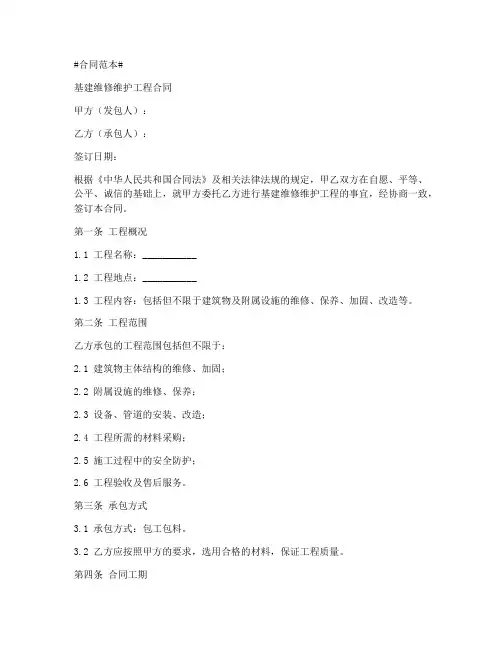 #合同范本#

基建维修维护工程合同

甲方（发包人）：

乙方（承包人）：

签订日期：

根据《中华人民共和国合同法》及相关法律法规的规定，甲乙双方在自愿、平等、公平、诚信的基础上，就甲方委托乙方进行基建维修维护工程的事宜，经协商一致，签订本合同。

第一条 工程概况

1.1 工程名称：___________

1.2 工程地点：___________

1.3 工程内容：包括但不限于建筑物及附属设施的维修、保养、加固、改造等。

第二条 工程范围

乙方承包的工程范围包括但不限于：

2.1 建筑物主体结构的维修、加固；

2.2 附属设施的维修、保养；

2.3 设备、管道的安装、改造；

2.4 工程所需的材料采购；

2.5 施工过程中的安全防护；

2.6 工程验收及售后服务。

第三条 承包方式

3.1 承包方式：包工包料。

3.2 乙方应按照甲方的要求，选用合格的材料，保证工程质量。

第四条 合同工期